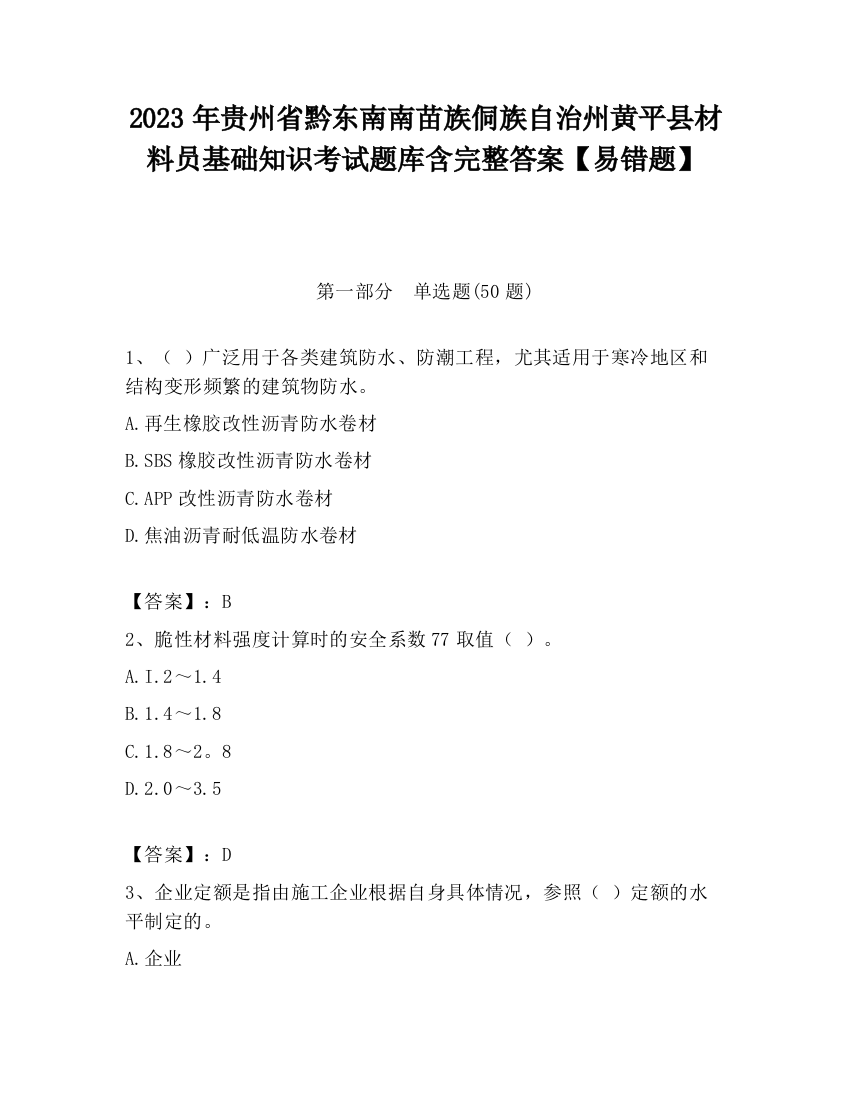 2023 年贵州省黔东南南苗族侗族自治州黄平县材料员基础知识考试题库含完整答案【易错题】

第一部分　单选题(50 题)

1、（ ）广泛用于各类建筑防水、防潮工程，尤其适用于寒冷地区和结构变形频繁的建筑物防水。

A.再生橡胶改性沥青防水卷材

B.SBS 橡胶改性沥青防水卷材

C.APP 改性沥青防水卷材

D.焦油沥青耐低温防水卷材

【答案】：B

2、脆性材料强度计算时的安全系数 77 取值（ ）。

A.I.2～1.4

B.1.4～1.8

C.1.8～2。8

D.2.0～3.5

【答案】：D

3、企业定额是指由施工企业根据自身具体情况，参照（ ）定额的水平制定的。

A.企业